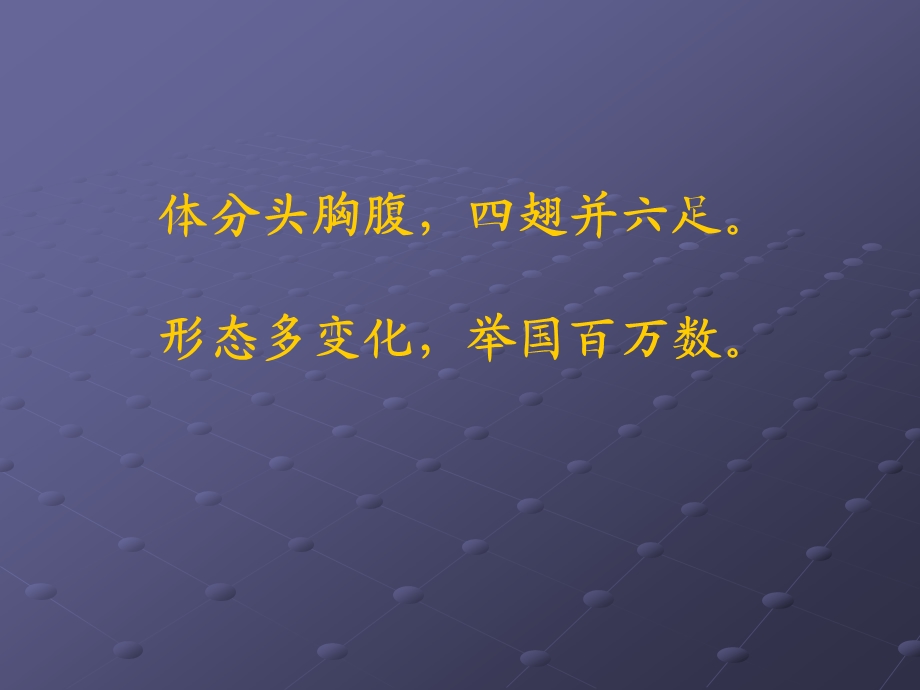 体分头胸腹，四翅并六足。

形态多变化，举国百万数。